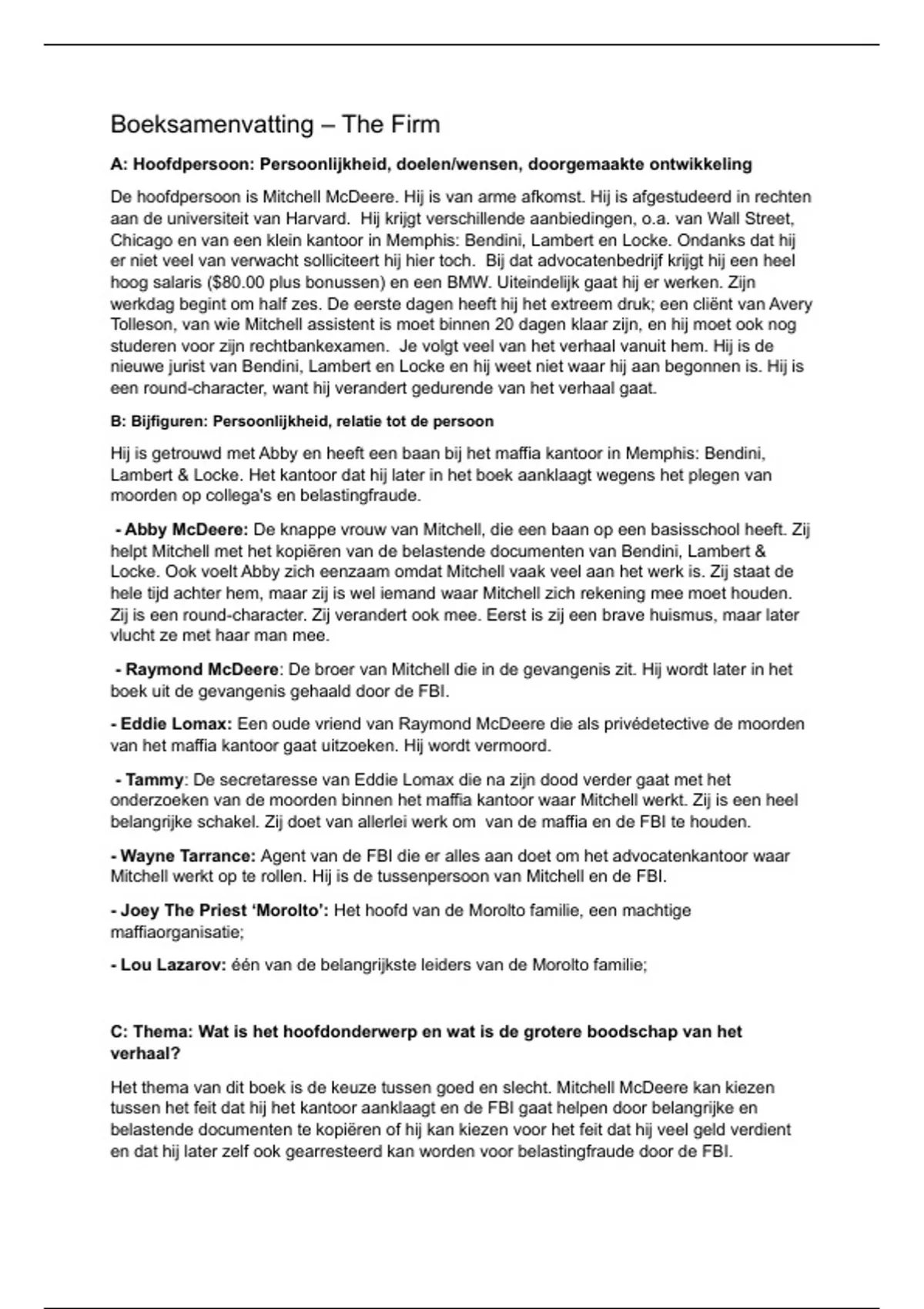 Boeksamenvatting – The Firm

A: Hoofdpersoon: Persoonlijkheid, doelen/wensen, doorgemaakte ontwikkeling

De hoofdpersoon is Mitchell McDeere. Hij is van arme afkomst. Hij is afgestudeerd in rechten aan de universiteit van Harvard. Hij krijgt verschillende aanbiedingen, o.a. van Wall Street, Chicago en van een klein kantoor in Memphis: Bendini, Lambert en Locke. Ondanks dat hij er niet veel van verwacht solliciteert hij hier toch. Bij dat advocatenbedrijf krijgt hij een heel hoog salaris ($80.00 plus bonussen) en een BMW. Uiteindelijk gaat hij er werken. Zijn werkdag begint om half zes. De eerste dagen heeft hij het extreem druk; een cliënt van Avery Tolleson, van wie Mitchell assistent is moet binnen 20 dagen klaar zijn, en hij moet ook nog studeren voor zijn rechtbankexamen. Je volgt veel van het verhaal vanuit hem. Hij is de nieuwe jurist van Bendini, Lambert en Locke en hij weet niet waar hij aan begonnen is. Hij is een round-character, want hij verandert gedurende van het verhaal gaat.

B: Bijfiguren: Persoonlijkheid, relatie tot de persoon

Hij is getrouwd met Abby en heeft een baan bij het maffia kantoor in Memphis: Bendini, Lambert & Locke. Het kantoor dat hij later in het boek aanklaagt wegens het plegen van moorden op collega's en belastingfraude.

- Abby McDeere: De knappe vrouw van Mitchell, die een baan op een basisschool heeft. Zij helpt Mitchell met het kopiëren van de belastende documenten van Bendini, Lambert & Locke. Ook voelt Abby zich eenzaam omdat Mitchell vaak veel aan het werk is. Zij staat de hele tijd achter hem, maar zij is wel iemand waar Mitchell zich rekening mee moet houden. Zij is een round-character. Zij verandert ook mee. Eerst is zij een brave huismus, maar later vlucht ze met haar man mee.

- Raymond McDeere: De broer van Mitchell die in de gevangenis zit. Hij wordt later in het boek uit de gevangenis gehaald door de FBI.

- Eddie Lomax: Een oude vriend van Raymond McDeere die als privédetective de moorden van het maffia kantoor gaat uitzoeken. Hij wordt vermoord.

- Tammy: De secretaresse van Eddie Lomax die na zijn dood verder gaat met het onderzoeken van de moorden binnen het maffia kantoor waar Mitchell werkt. Zij is een heel belangrijke schakel. Zij doet van allerlei werk om van de maffia en de FBI te houden.

- Wayne Tarrance: Agent van de FBI die er alles aan doet om het advocatenkantoor waar Mitchell werkt op te rollen. Hij is de tussenpersoon van Mitchell en de FBI.

- Joey The Priest 'Morolto': Het hoofd van de Morolto familie, een machtige maffiaorganisatie;

- Lou Lazarov: één van de belangrijkste leiders van de Morolto familie;

C: Thema: Wat is het hoofdonderwerp en wat is de grotere boodschap van het verhaal?

Het thema van dit boek is de keuze tussen goed en slecht. Mitchell McDeere kan kiezen tussen het feit dat hij het kantoor aanklaagt en de FBI gaat helpen door belangrijke en belastende documenten te kopiëren of hij kan kiezen voor het feit dat hij veel geld verdient en dat hij later zelf ook gearresteerd kan worden voor belastingfraude door de FBI.